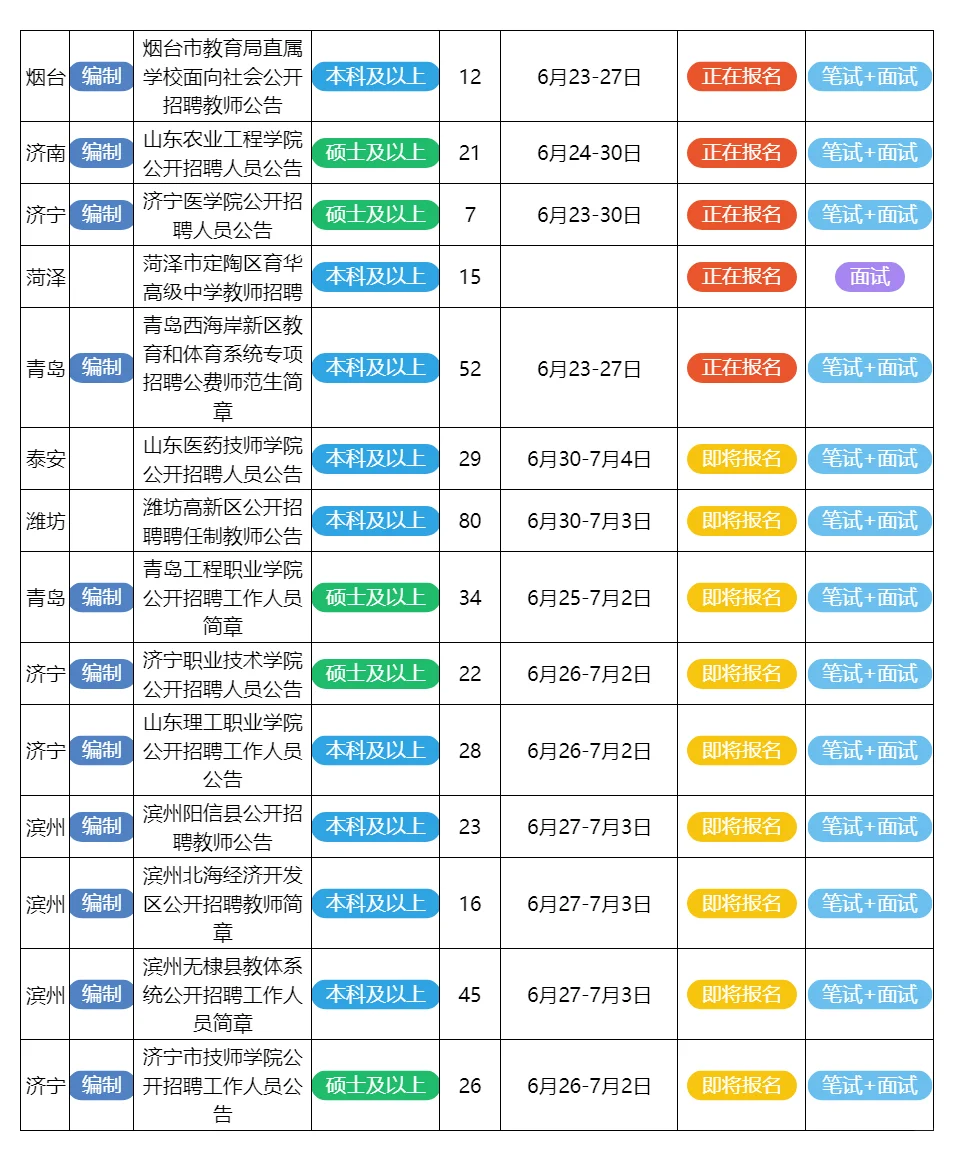 | | | | | | | | |
|---|---|---|---|---|---|---|---|
| 烟台 | 编制 | 烟台市教育局直属学校面向社会公开招聘教师公告 | 本科及以上 | 12 | 6月23-27日 | 正在报名 | 笔试+面试 |
| 济南 | 编制 | 山东农业工程学院公开招聘人员公告 | 硕士及以上 | 21 | 6月24-30日 | 正在报名 | 笔试+面试 |
| 济宁 | 编制 | 济宁医学院公开招聘人员公告 | 硕士及以上 | 7 | 6月23-30日 | 正在报名 | 笔试+面试 |
| 菏泽 | | 菏泽市定陶区育华高级中学教师招聘 | 本科及以上 | 15 | | 正在报名 | 面试 |
| 青岛 | 编制 | 青岛西海岸新区教育和体育系统专项招聘公费师范生简章 | 本科及以上 | 52 | 6月23-27日 | 正在报名 | 笔试+面试 |
| 泰安 | | 山东医药技师学院公开招聘人员公告 | 本科及以上 | 29 | 6月30-7月4日 | 即将报名 | 笔试+面试 |
| 潍坊 | | 潍坊高新区公开招聘聘任制教师公告 | 本科及以上 | 80 | 6月30-7月3日 | 即将报名 | 笔试+面试 |
| 青岛 | 编制 | 青岛工程职业学院公开招聘工作人员简章 | 硕士及以上 | 34 | 6月25-7月2日 | 即将报名 | 笔试+面试 |
| 济宁 | 编制 | 济宁职业技术学院公开招聘人员公告 | 硕士及以上 | 22 | 6月26-7月2日 | 即将报名 | 笔试+面试 |
| 济宁 | 编制 | 山东理工职业学院公开招聘工作人员公告 | 本科及以上 | 28 | 6月26-7月2日 | 即将报名 | 笔试+面试 |
| 滨州 | 编制 | 滨州阳信县公开招聘教师公告 | 本科及以上 | 23 | 6月27-7月3日 | 即将报名 | 笔试+面试 |
| 滨州 | 编制 | 滨州北海经济开发区公开招聘教师简章 | 本科及以上 | 16 | 6月27-7月3日 | 即将报名 | 笔试+面试 |
| 滨州 | 编制 | 滨州无棣县教体系统公开招聘工作人员简章 | 本科及以上 | 45 | 6月27-7月3日 | 即将报名 | 笔试+面试 |
| 济宁 | 编制 | 济宁市技师学院公开招聘工作人员公告 | 硕士及以上 | 26 | 6月26-7月2日 | 即将报名 | 笔试+面试 |